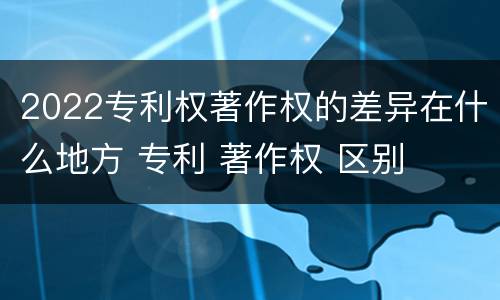 2022专利权著作权的差异在什么地方 专利 著作权 区别